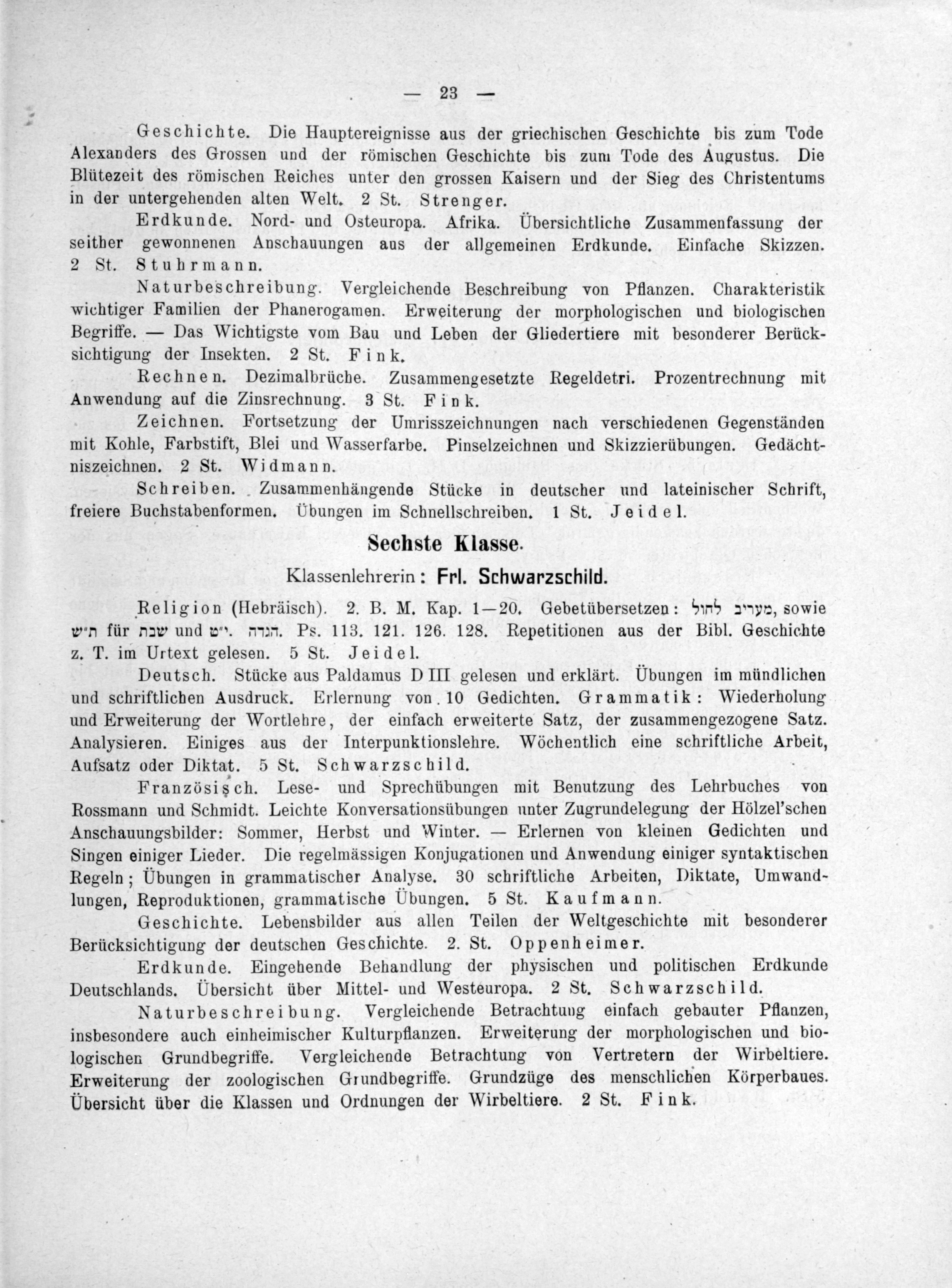 — 23 —

Geschichte. Die Hauptereignisse aus der griechischen Geschichte bis zum Tode Alexanders des Grossen und der römischen Geschichte bis zum Tode des Augustus. Die Blütezeit des römischen Reiches unter den grossen Kaisern und der Sieg des Christentums in der untergehenden alten Welt. 2 St. Strenger.

Erdkunde. Nord- und Osteuropa. Afrika. Übersichtliche Zusammenfassung der seither gewonnenen Anschauungen aus der allgemeinen Erdkunde. Einfache Skizzen. 2 St. Stuhrmann.

Naturbeschreibung. Vergleichende Beschreibung von Pflanzen. Charakteristik wichtiger Familien der Phanerogamen. Erweiterung der morphologischen und biologischen Begriffe. — Das Wichtigste vom Bau und Leben der Gliedertiere mit besonderer Berücksichtigung der Insekten. 2 St. Fink.

Rechnen. Dezimalbrüche. Zusammengesetzte Regeldetri. Prozentrechnung mit Anwendung auf die Zinsrechnung. 3 St. Fink.

Zeichnen. Fortsetzung der Umrisszeichnungen nach verschiedenen Gegenständen mit Kohle, Farbstift, Blei und Wasserfarbe. Pinselzeichnen und Skizzierübungen. Gedächtniszeichnen. 2 St. Widmann.

Schreiben. Zusammenhängende Stücke in deutscher und lateinischer Schrift, freiere Buchstabenformen. Übungen im Schnellschreiben. 1 St. Jeidel.

Sechste Klasse.

Klassenlehrerin: Frl. Schwarzschild.

Religion (Hebräisch). 2. B. M. Kap. 1—20. Gebetübersetzen: מעריב לחול, sowie ת״ש für שבת und י״ט. הגדה. Ps. 113. 121. 126. 128. Repetitionen aus der Bibl. Geschichte z. T. im Urtext gelesen. 5 St. Jeidel.

Deutsch. Stücke aus Paldamus D III gelesen und erklärt. Übungen im mündlichen und schriftlichen Ausdruck. Erlernung von 10 Gedichten. Grammatik: Wiederholung und Erweiterung der Wortlehre, der einfach erweiterte Satz, der zusammengezogene Satz. Analysieren. Einiges aus der Interpunktionslehre. Wöchentlich eine schriftliche Arbeit, Aufsatz oder Diktat. 5 St. Schwarzschild.

Französisch. Lese- und Sprechübungen mit Benutzung des Lehrbuches von Rossmann und Schmidt. Leichte Konversationsübungen unter Zugrundelegung der Hölzel'schen Anschauungsbilder: Sommer, Herbst und Winter. — Erlernen von kleinen Gedichten und Singen einiger Lieder. Die regelmässigen Konjugationen und Anwendung einiger syntaktischen Regeln; Übungen in grammatischer Analyse. 30 schriftliche Arbeiten, Diktate, Umwandlungen, Reproduktionen, grammatische Übungen. 5 St. Kaufmann.

Geschichte. Lebensbilder aus allen Teilen der Weltgeschichte mit besonderer Berücksichtigung der deutschen Geschichte. 2. St. Oppenheimer.

Erdkunde. Eingehende Behandlung der physischen und politischen Erdkunde Deutschlands. Übersicht über Mittel- und Westeuropa. 2 St. Schwarzschild.

Naturbeschreibung. Vergleichende Betrachtung einfach gebauter Pflanzen, insbesondere auch einheimischer Kulturpflanzen. Erweiterung der morphologischen und biologischen Grundbegriffe. Vergleichende Betrachtung von Vertretern der Wirbeltiere. Erweiterung der zoologischen Grundbegriffe. Grundzüge des menschlichen Körperbaues. Übersicht über die Klassen und Ordnungen der Wirbeltiere. 2 St. Fink.